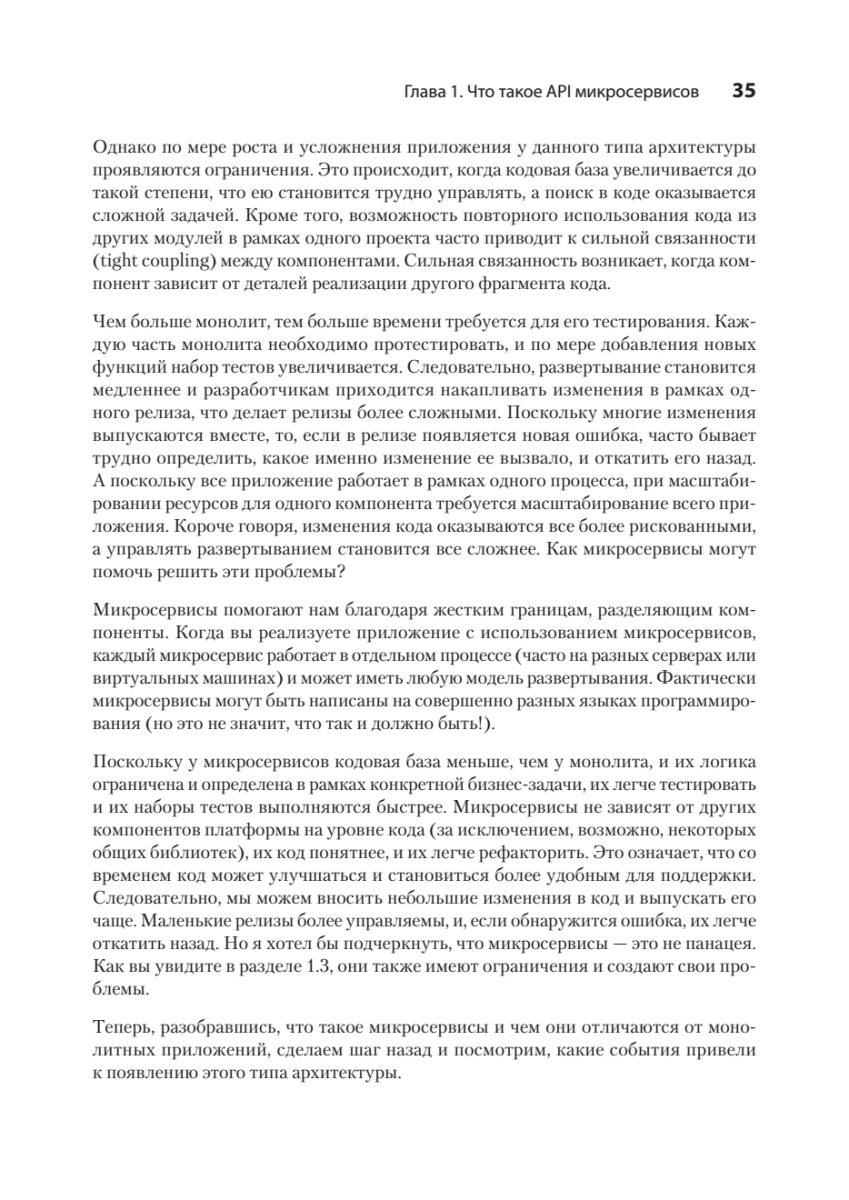 Глава 1. Что такое API микросервисов 35

Однако по мере роста и усложнения приложения у данного типа архитектуры проявляются ограничения. Это происходит, когда кодовая база увеличивается до такой степени, что ею становится трудно управлять, а поиск в коде оказывается сложной задачей. Кроме того, возможность повторного использования кода из других модулей в рамках одного проекта часто приводит к сильной связанности (tight coupling) между компонентами. Сильная связанность возникает, когда компонент зависит от деталей реализации другого фрагмента кода.

Чем больше монолит, тем больше времени требуется для его тестирования. Каждую часть монолита необходимо протестировать, и по мере добавления новых функций набор тестов увеличивается. Следовательно, развертывание становится медленнее и разработчикам приходится накапливать изменения в рамках одного релиза, что делает релизы более сложными. Поскольку многие изменения выпускаются вместе, то, если в релизе появляется новая ошибка, часто бывает трудно определить, какое именно изменение ее вызвало, и откатить его назад. А поскольку все приложение работает в рамках одного процесса, при масштабировании ресурсов для одного компонента требуется масштабирование всего приложения. Короче говоря, изменения кода оказываются все более рискованными, а управлять развертыванием становится все сложнее. Как микросервисы могут помочь решить эти проблемы?

Микросервисы помогают нам благодаря жестким границам, разделяющим компоненты. Когда вы реализуете приложение с использованием микросервисов, каждый микросервис работает в отдельном процессе (часто на разных серверах или виртуальных машинах) и может иметь любую модель развертывания. Фактически микросервисы могут быть написаны на совершенно разных языках программирования (но это не значит, что так и должно быть!).

Поскольку у микросервисов кодовая база меньше, чем у монолита, и их логика ограничена и определена в рамках конкретной бизнес-задачи, их легче тестировать и их наборы тестов выполняются быстрее. Микросервисы не зависят от других компонентов платформы на уровне кода (за исключением, возможно, некоторых общих библиотек), их код понятнее, и их легче рефакторить. Это означает, что со временем код может улучшаться и становиться более удобным для поддержки. Следовательно, мы можем вносить небольшие изменения в код и выпускать его чаще. Маленькие релизы более управляемы, и, если обнаружится ошибка, их легче откатить назад. Но я хотел бы подчеркнуть, что микросервисы — это не панацея. Как вы увидите в разделе 1.3, они также имеют ограничения и создают свои проблемы.

Теперь, разобравшись, что такое микросервисы и чем они отличаются от монолитных приложений, сделаем шаг назад и посмотрим, какие события привели к появлению этого типа архитектуры.